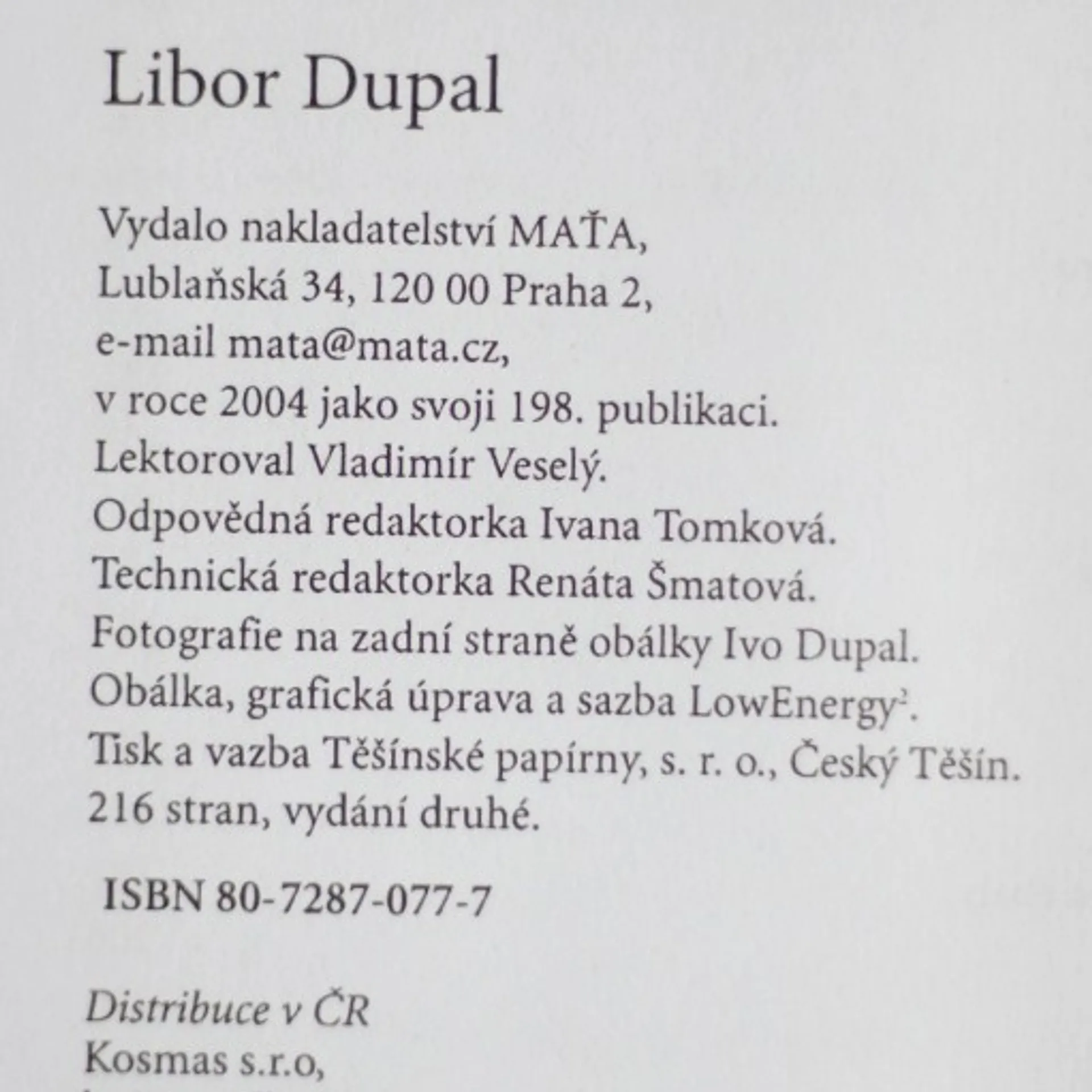 Libor Dupal

Vydalo nakladatelství MAŤA,
Lublaňská 34, 120 00 Praha 2,
e-mail mata@mata.cz,
v roce 2004 jako svoji 198. publikaci.
Lektoroval Vladimír Veselý.
Odpovědná redaktorka Ivana Tomková.
Technická redaktorka Renáta Šmatová.
Fotografie na zadní straně obálky Ivo Dupal.
Obálka, grafická úprava a sazba LowEnergy$^2$.
Tisk a vazba Těšínské papírny, s. r. o., Český Těšín.
216 stran, vydání druhé.

ISBN 80-7287-077-7

Distribuce v ČR
Kosmas s.r.o,